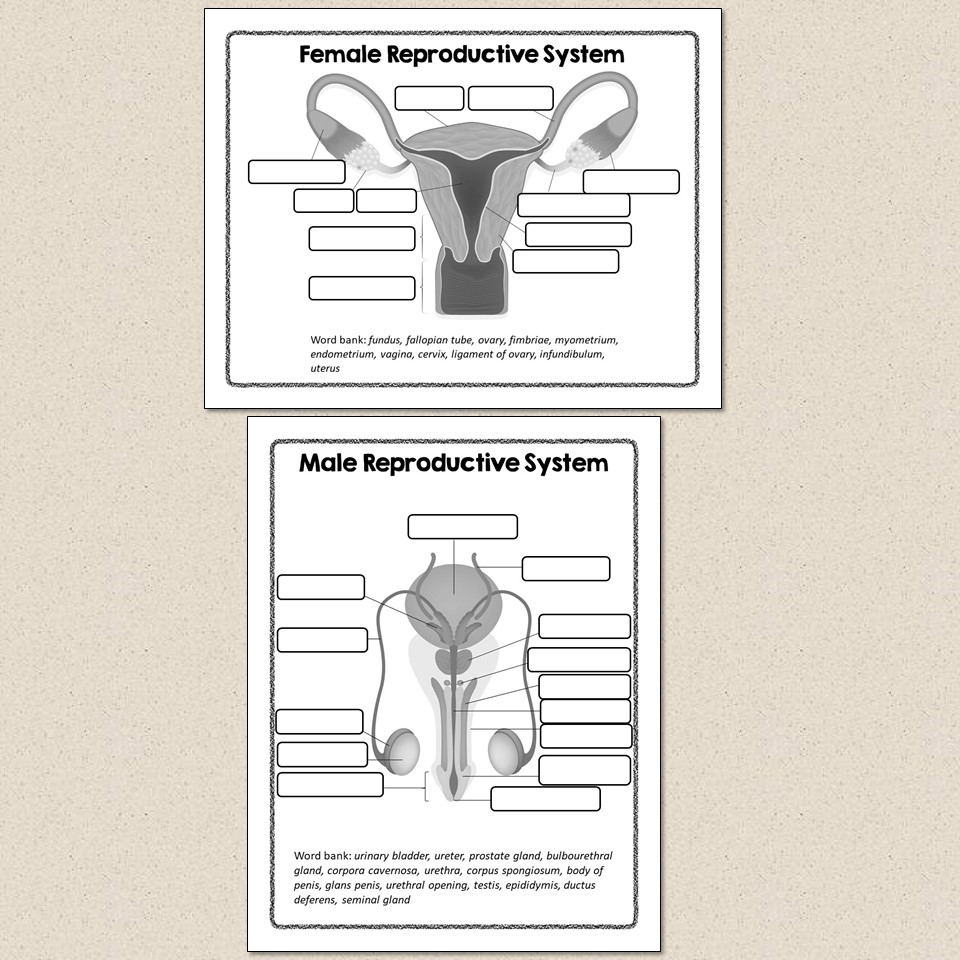 Female Reproductive System

Word bank: fundus, fallopian tube, ovary, fimbriae, myometrium, endometrium, vagina, cervix, ligament of ovary, infundibulum, uterus

Male Reproductive System

Word bank: urinary bladder, ureter, prostate gland, bulbourethral gland, corpora cavernosa, urethra, corpus spongiosum, body of penis, glans penis, urethral opening, testis, epididymis, ductus deferens, seminal gland